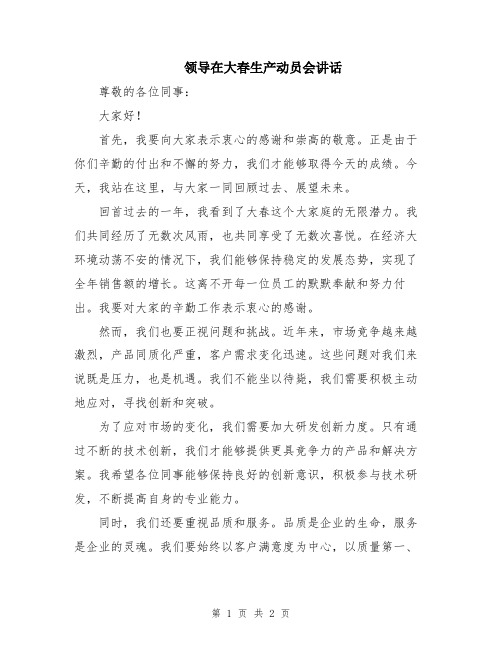 领导在大春生产动员会讲话

尊敬的各位同事：

大家好！

首先，我要向大家表示衷心的感谢和崇高的敬意。正是由于你们辛勤的付出和不懈的努力，我们才能够取得今天的成绩。今天，我站在这里，与大家一同回顾过去、展望未来。

回首过去的一年，我看到了大春这个大家庭的无限潜力。我们共同经历了无数次风雨，也共同享受了无数次喜悦。在经济大环境动荡不安的情况下，我们能够保持稳定的发展态势，实现了全年销售额的增长。这离不开每一位员工的默默奉献和努力付出。我要对大家的辛勤工作表示衷心的感谢。

然而，我们也要正视问题和挑战。近年来，市场竞争越来越激烈，产品同质化严重，客户需求变化迅速。这些问题对我们来说既是压力，也是机遇。我们不能坐以待毙，我们需要积极主动地应对，寻找创新和突破。

为了应对市场的变化，我们需要加大研发创新力度。只有通过不断的技术创新，我们才能够提供更具竞争力的产品和解决方案。我希望各位同事能够保持良好的创新意识，积极参与技术研发，不断提高自身的专业能力。

同时，我们还要重视品质和服务。品质是企业的生命，服务是企业的灵魂。我们要始终以客户满意度为中心，以质量第一、

第 1 页 共 2 页